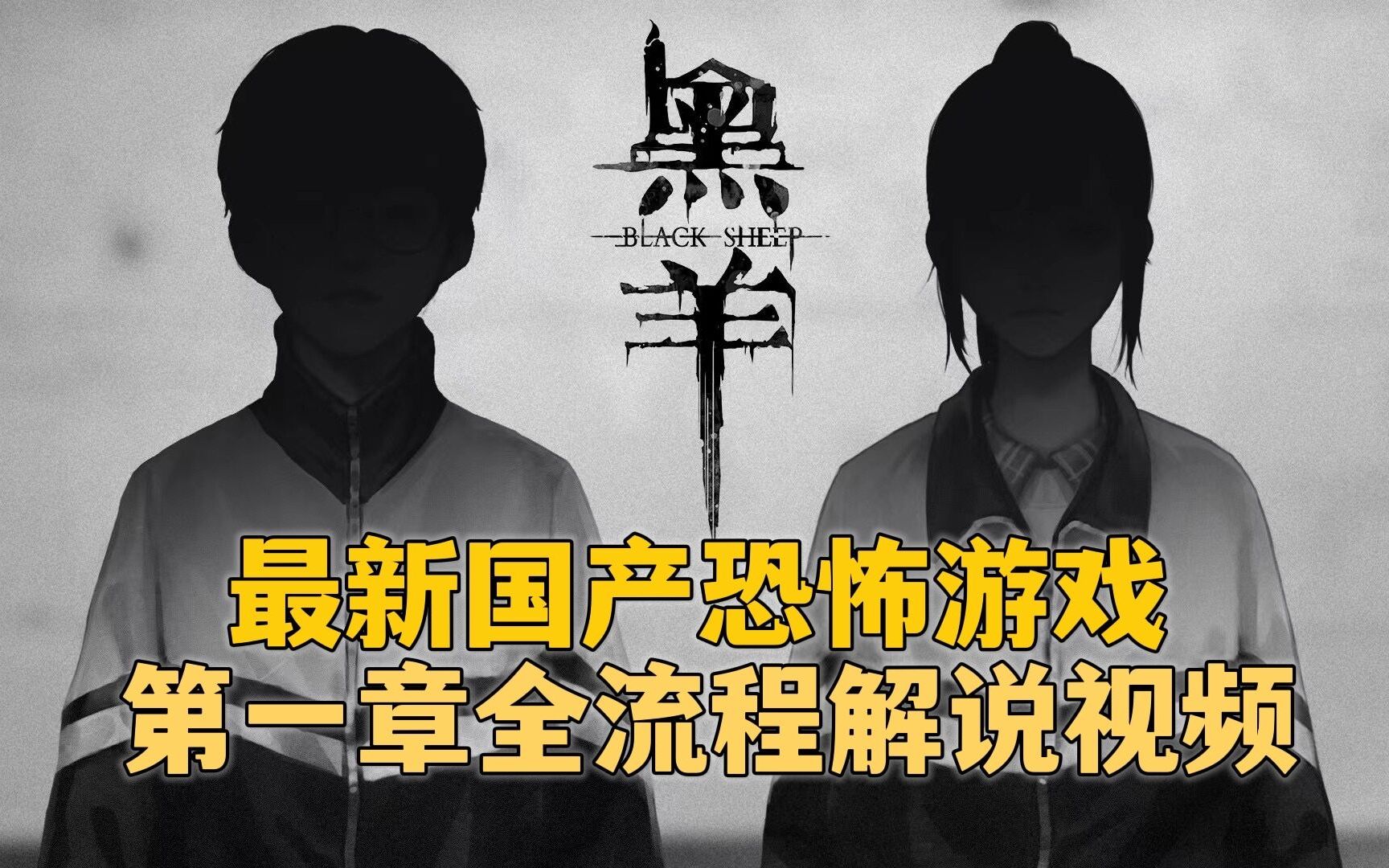 黑
BLACK SHEEP
羊

最新国产恐怖游戏
第一章全流程解说视频